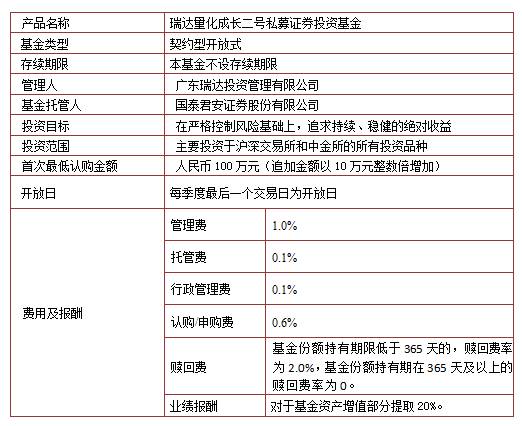 | 产品名称 | 瑞达量化成长二号私募证券投资基金 | |
|---|---|---|
| 基金类型 | 契约型开放式 | |
| 存续期限 | 本基金不设存续期限 | |
| 管理人 | 广东瑞达投资管理有限公司 | |
| 基金托管人 | 国泰君安证券股份有限公司 | |
| 投资目标 | 在严格控制风险基础上，追求持续、稳健的绝对收益 | |
| 投资范围 | 主要投资于沪深交易所和中金所的所有投资品种 | |
| 首次最低认购金额 | 人民币 100 万元（追加金额以 10 万元整数倍增加） | |
| 开放日 | 每季度最后一个交易日为开放日 | |
| 费用及报酬 | 管理费 | 1.0% |
| | 托管费 | 0.1% |
| | 行政管理费 | 0.1% |
| | 认购/申购费 | 0.6% |
| | 赎回费 | 基金份额持有期限低于 365 天的，赎回费率为 2.0%，基金份额持有期在 365 天及以上的赎回费率为 0。 |
| | 业绩报酬 | 对于基金资产增值部分提取 20%。 |